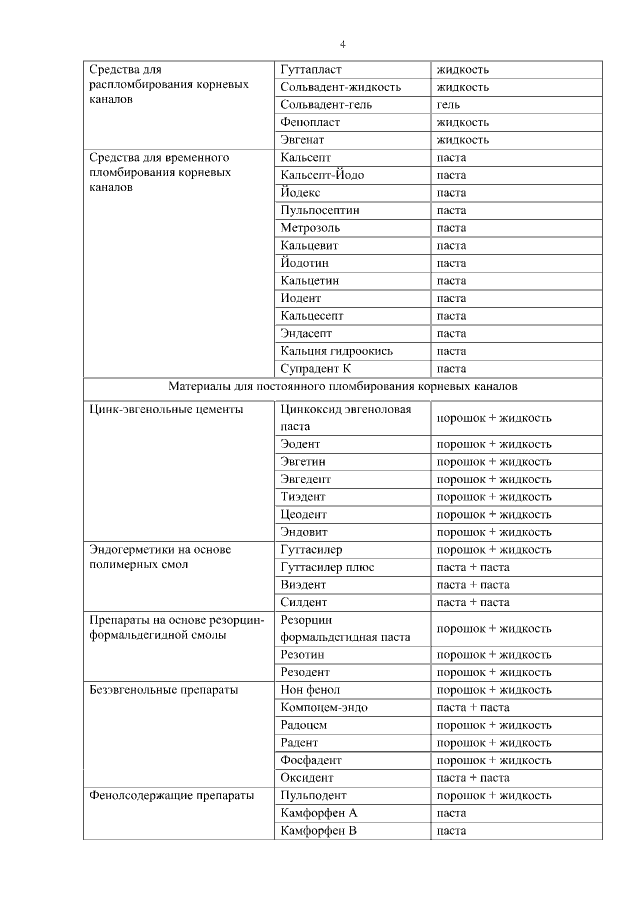 4

| | | |
|---|---|---|
| Средства для распломбирования корневых каналов | Гуттапласт | жидкость |
| | Сольвадент-жидкость | жидкость |
| | Сольвадент-гель | гель |
| | Фенопласт | жидкость |
| | Эвгенат | жидкость |
| Средства для временного пломбирования корневых каналов | Кальсепт | паста |
| | Кальсепт-Йодо | паста |
| | Йодекс | паста |
| | Пульпосептин | паста |
| | Метрозоль | паста |
| | Кальцевит | паста |
| | Йодотин | паста |
| | Кальцетин | паста |
| | Иодент | паста |
| | Кальцесепт | паста |
| | Эндасепт | паста |
| | Кальция гидроокись | паста |
| | Супрадент К | паста |
| Материалы для постоянного пломбирования корневых каналов | | |
| Цинк-эвгенольные цементы | Цинкоксид эвгеноловая паста | порошок + жидкость |
| | Эодент | порошок + жидкость |
| | Эвгетин | порошок + жидкость |
| | Эвгедент | порошок + жидкость |
| | Тиэдент | порошок + жидкость |
| | Цеодент | порошок + жидкость |
| | Эндовит | порошок + жидкость |
| Эндогерметики на основе полимерных смол | Гуттасилер | порошок + жидкость |
| | Гуттасилер плюс | паста + паста |
| | Виэдент | паста + паста |
| | Силдент | паста + паста |
| Препараты на основе резорцин-формальдегидной смолы | Резорцин формальдегидная паста | порошок + жидкость |
| | Резотин | порошок + жидкость |
| | Резодент | порошок + жидкость |
| Безэвгенольные препараты | Нон фенол | порошок + жидкость |
| | Компоцем-эндо | паста + паста |
| | Радоцем | порошок + жидкость |
| | Радент | порошок + жидкость |
| | Фосфадент | порошок + жидкость |
| | Оксидент | паста + паста |
| Фенолсодержащие препараты | Пульподент | порошок + жидкость |
| | Камфорфен А | паста |
| | Камфорфен В | паста |